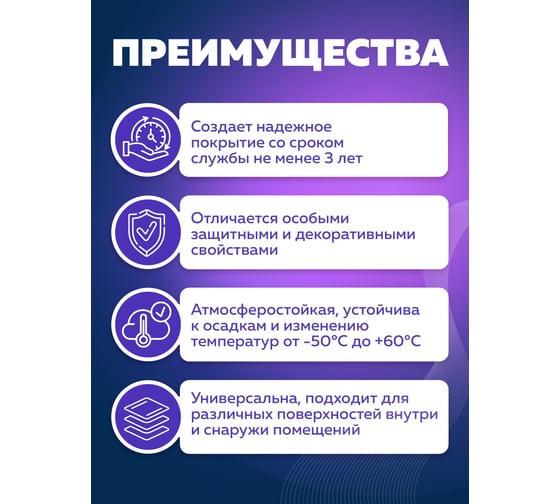 ПРЕИМУЩЕСТВА

Создает надежное покрытие со сроком службы не менее 3 лет

Отличается особыми защитными и декоративными свойствами

Атмосферостойкая, устойчива к осадкам и изменению температур от -50°C до +60°C

Универсальна, подходит для различных поверхностей внутри и снаружи помещений